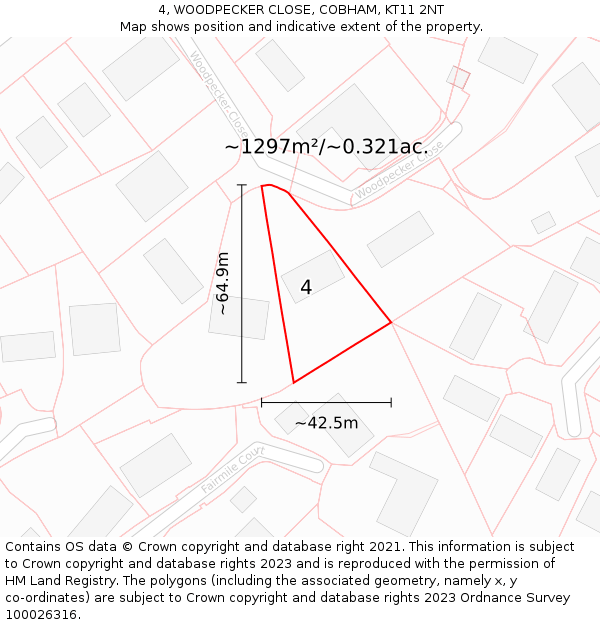 4, WOODPECKER CLOSE, COBHAM, KT11 2NT
Map shows position and indicative extent of the property.

Woodpecker Close

~1297m²/~0.321ac.

Woodpecker Close

~64.9m

4

~42.5m

Fairmile Court

Contains OS data © Crown copyright and database right 2021. This information is subject to Crown copyright and database rights 2023 and is reproduced with the permission of HM Land Registry. The polygons (including the associated geometry, namely x, y co-ordinates) are subject to Crown copyright and database rights 2023 Ordnance Survey 100026316.